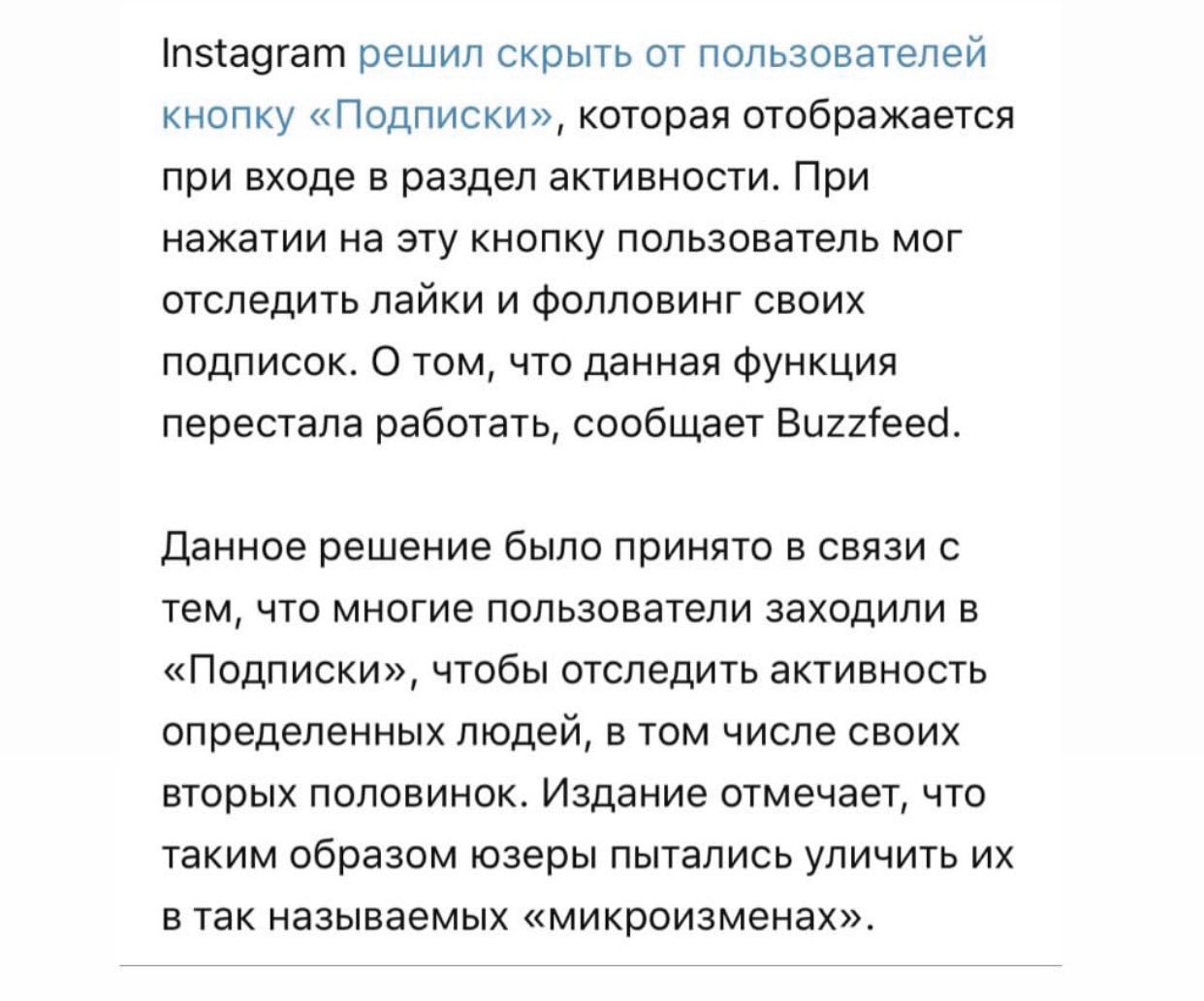 Instagram решил скрыть от пользователей кнопку «Подписки», которая отображается при входе в раздел активности. При нажатии на эту кнопку пользователь мог отследить лайки и фолловинг своих подписок. О том, что данная функция перестала работать, сообщает Buzzfeed.

Данное решение было принято в связи с тем, что многие пользователи заходили в «Подписки», чтобы отследить активность определенных людей, в том числе своих вторых половинок. Издание отмечает, что таким образом юзеры пытались уличить их в так называемых «микроизменах».